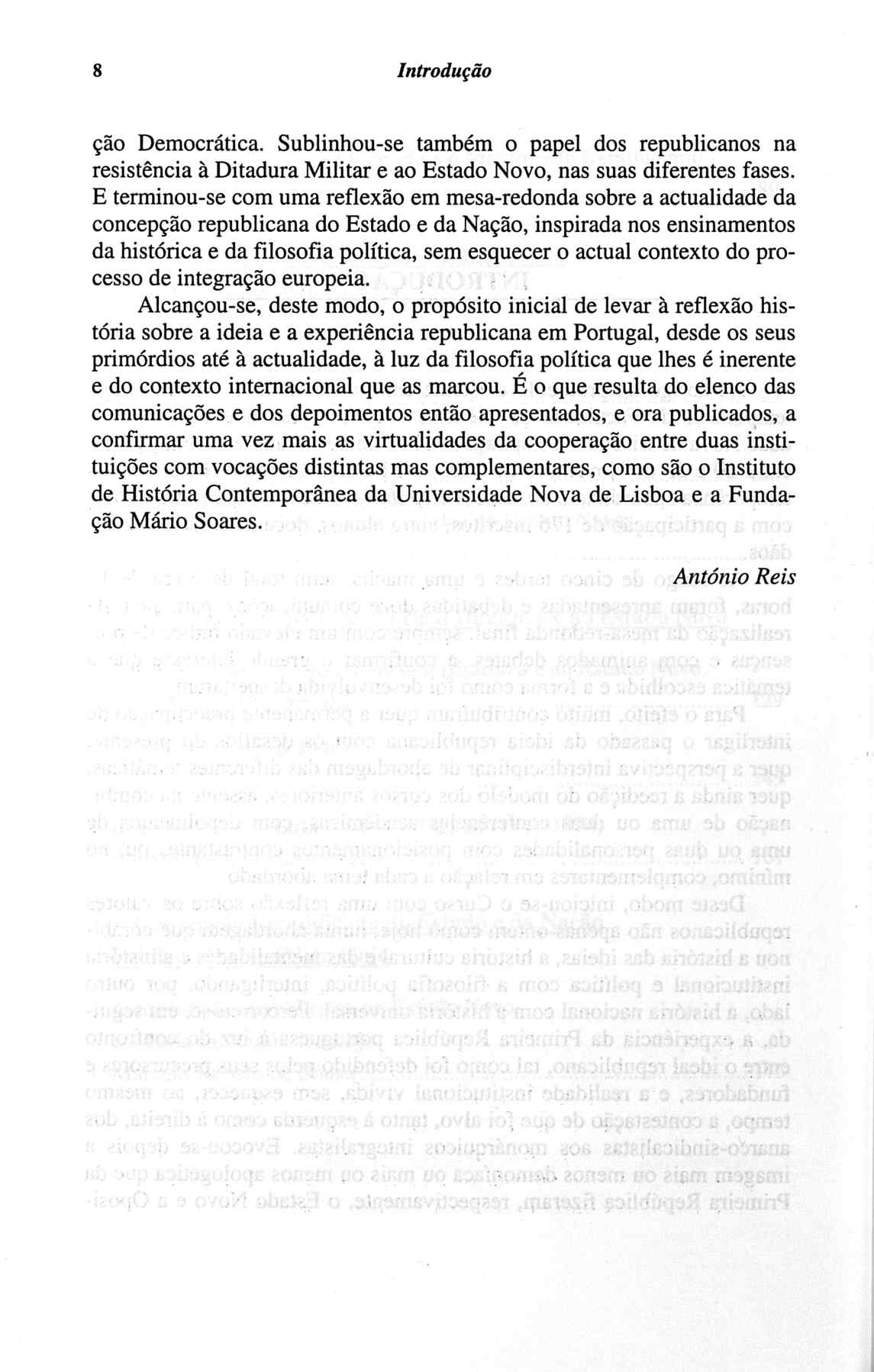 8 Introdução

ção Democrática. Sublinhou-se também o papel dos republicanos na resistência à Ditadura Militar e ao Estado Novo, nas suas diferentes fases. E terminou-se com uma reflexão em mesa-redonda sobre a actualidade da concepção republicana do Estado e da Nação, inspirada nos ensinamentos da histórica e da filosofia política, sem esquecer o actual contexto do processo de integração europeia.

Alcançou-se, deste modo, o propósito inicial de levar à reflexão história sobre a ideia e a experiência republicana em Portugal, desde os seus primórdios até à actualidade, à luz da filosofia política que lhes é inerente e do contexto internacional que as marcou. É o que resulta do elenco das comunicações e dos depoimentos então apresentados, e ora publicados, a confirmar uma vez mais as virtualidades da cooperação entre duas instituições com vocações distintas mas complementares, como são o Instituto de História Contemporânea da Universidade Nova de Lisboa e a Fundação Mário Soares.

António Reis